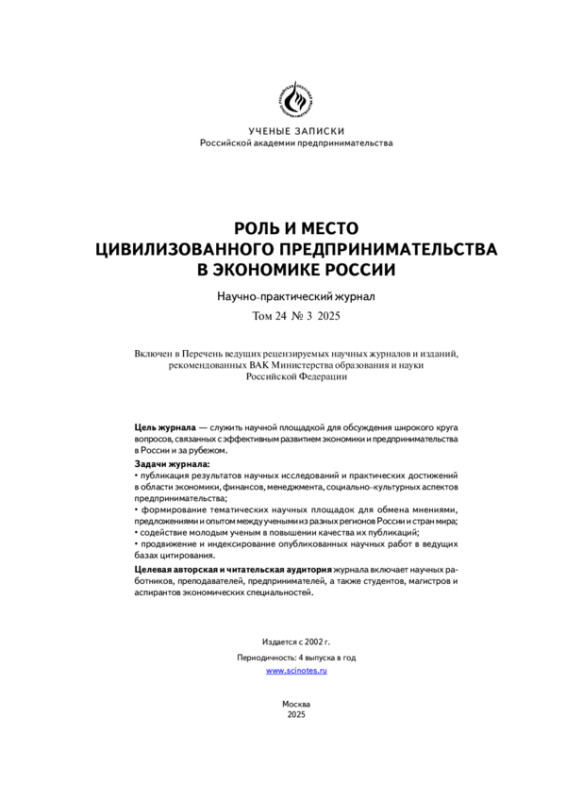 УЧЕНЫЕ ЗАПИСКИ
Российской академии предпринимательства

РОЛЬ И МЕСТО
ЦИВИЛИЗОВАННОГО ПРЕДПРИНИМАТЕЛЬСТВА
В ЭКОНОМИКЕ РОССИИ

Научно-практический журнал

Том 24 № 3 2025

Включен в Перечень ведущих рецензируемых научных журналов и изданий, рекомендованных ВАК Министерства образования и науки Российской Федерации

Цель журнала — служить научной площадкой для обсуждения широкого круга вопросов, связанных с эффективным развитием экономики и предпринимательства в России и за рубежом.

Задачи журнала:
• публикация результатов научных исследований и практических достижений в области экономики, финансов, менеджмента, социально-культурных аспектов предпринимательства;
• формирование тематических научных площадок для обмена мнениями, предложениями и опытом между учеными из разных регионов России и стран мира;
• содействие молодым ученым в повышении качества их публикаций;
• продвижение и индексирование опубликованных научных работ в ведущих базах цитирования.

Целевая авторская и читательская аудитория журнала включает научных работников, преподавателей, предпринимателей, а также студентов, магистров и аспирантов экономических специальностей.

Издается с 2002 г.

Периодичность: 4 выпуска в год

www.scinotes.ru

Москва
2025